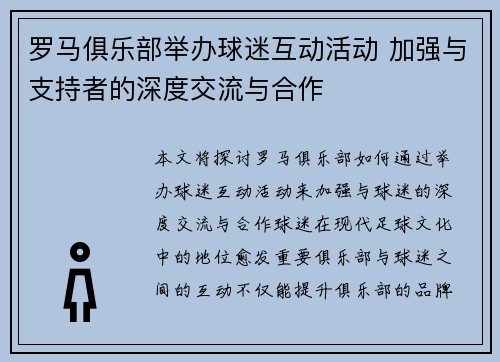 罗马俱乐部举办球迷互动活动 加强与支持者的深度交流与合作

本文将探讨罗马俱乐部如何通过举办球迷互动活动来加强与球迷的深度交流与合作球迷在现代足球文化中的地位愈发重要俱乐部与球迷之间的互动不仅能提升俱乐部的品牌